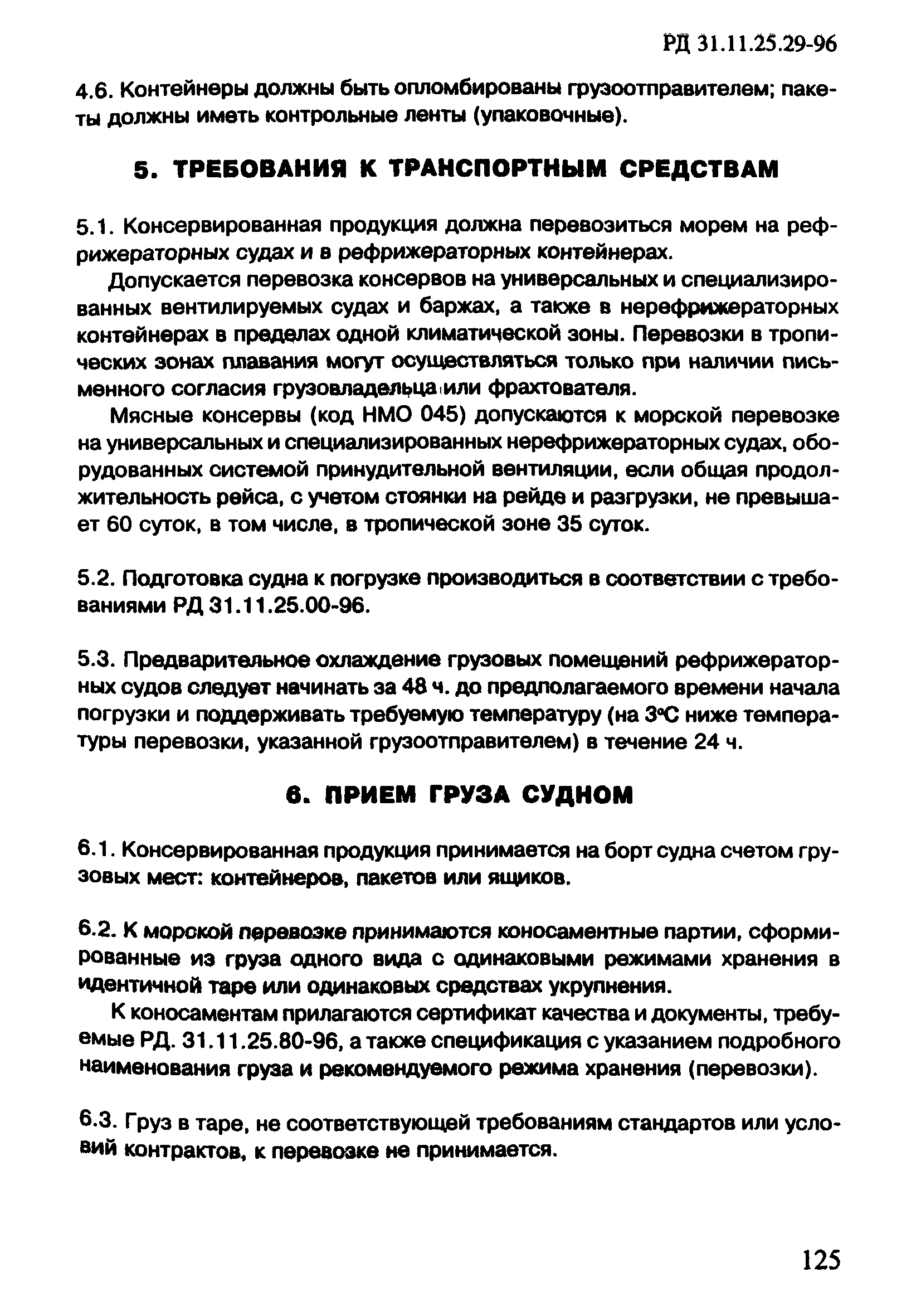 РД 31.11.25.29-96

4.6. Контейнеры должны быть опломбированы грузоотправителем; пакеты должны иметь контрольные ленты (упаковочные).

5. ТРЕБОВАНИЯ К ТРАНСПОРТНЫМ СРЕДСТВАМ

5.1. Консервированная продукция должна перевозиться морем на рефрижераторных судах и в рефрижераторных контейнерах.

Допускается перевозка консервов на универсальных и специализированных вентилируемых судах и баржах, а также в нерефрижераторных контейнерах в пределах одной климатической зоны. Перевозки в тропических зонах плавания могут осуществляться только при наличии письменного согласия грузовладельца или фрахтователя.

Мясные консервы (код НМО 045) допускаются к морской перевозке на универсальных и специализированных нерефрижераторных судах, оборудованных системой принудительной вентиляции, если общая продолжительность рейса, с учетом стоянки на рейде и разгрузки, не превышает 60 суток, в том числе, в тропической зоне 35 суток.

5.2. Подготовка судна к погрузке производиться в соответствии с требованиями РД 31.11.25.00-96.

5.3. Предварительное охлаждение грузовых помещений рефрижераторных судов следует начинать за 48 ч. до предполагаемого времени начала погрузки и поддерживать требуемую температуру (на 3°С ниже температуры перевозки, указанной грузоотправителем) в течение 24 ч.

6. ПРИЕМ ГРУЗА СУДНОМ

6.1. Консервированная продукция принимается на борт судна счетом грузовых мест: контейнеров, пакетов или ящиков.

6.2. К морской перевозке принимаются коносаментные партии, сформированные из груза одного вида с одинаковыми режимами хранения в идентичной таре или одинаковых средствах укрупнения.

К коносаментам прилагаются сертификат качества и документы, требуемые РД. 31.11.25.80-96, а также спецификация с указанием подробного наименования груза и рекомендуемого режима хранения (перевозки).

6.3. Груз в таре, не соответствующей требованиям стандартов или условий контрактов, к перевозке не принимается.

125